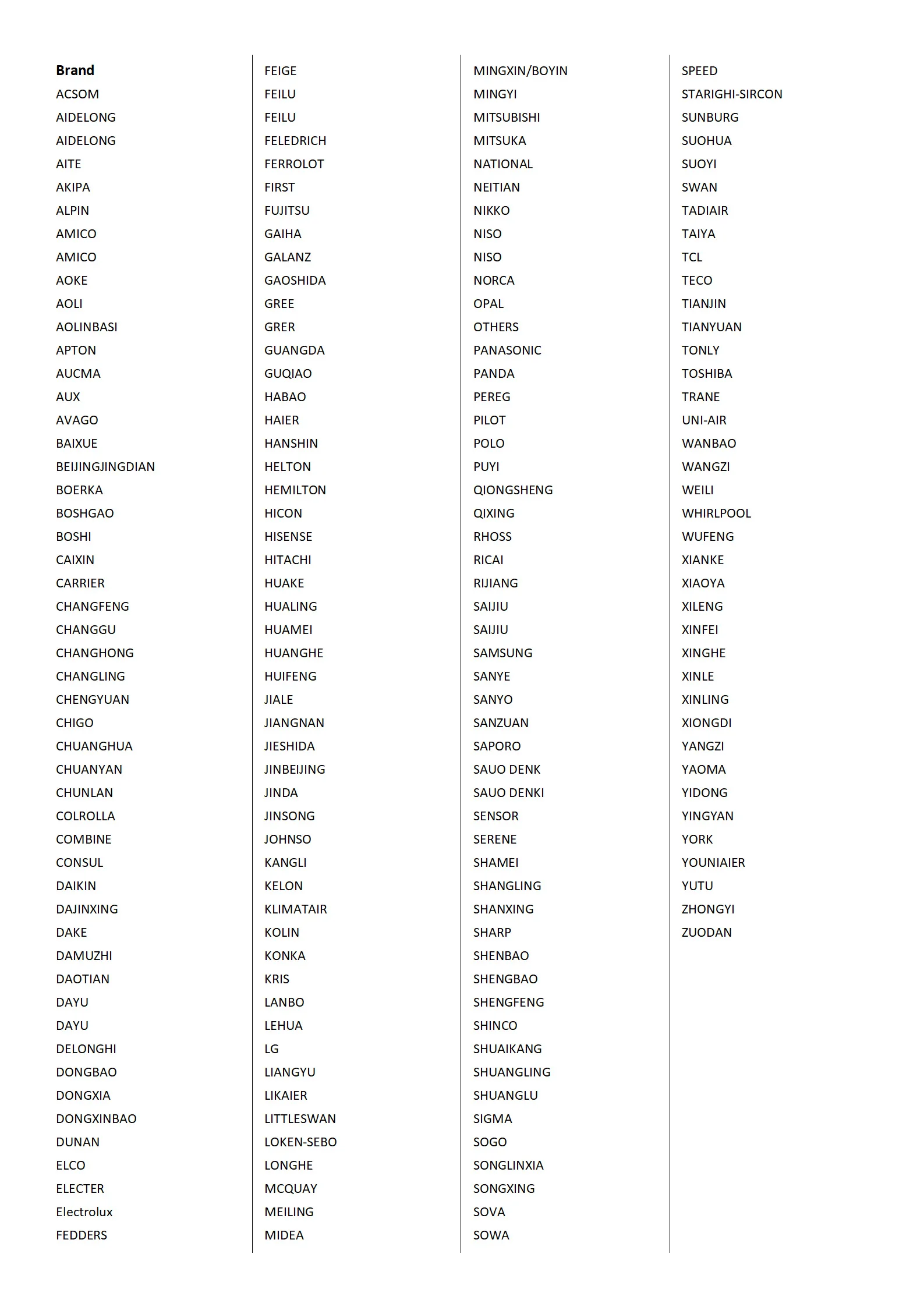 Brand
ACSOM
AIDELONG
AIDELONG
AITE
AKIPA
ALPIN
AMICO
AMICO
AOKE
AOLI
AOLINBASI
APTON
AUCMA
AUX
AVAGO
BAIXUE
BEIJINGJINGDIAN
BOERKA
BOSHGAO
BOSHI
CAIXIN
CARRIER
CHANGFENG
CHANGGU
CHANGHONG
CHANGLING
CHENGYUAN
CHIGO
CHUANGHUA
CHUANYAN
CHUNLAN
COLROLLA
COMBINE
CONSUL
DAIKIN
DAJINXING
DAKE
DAMUZHI
DAOTIAN
DAYU
DAYU
DELONGHI
DONGBAO
DONGXIA
DONGXINBAO
DUNAN
ELCO
ELECTER
Electrolux
FEDDERS

FEIGE
FEILU
FEILU
FELEDRICH
FERROLOT
FIRST
FUJITSU
GAIHA
GALANZ
GAOSHIDA
GREE
GRER
GUANGDA
GUQIAO
HABAO
HAIER
HANSHIN
HELTON
HEMILTON
HICON
HISENSE
HITACHI
HUAKE
HUALING
HUAMEI
HUANGHE
HUIFENG
JIALE
JIANGNAN
JIESHIDA
JINBEIJING
JINDA
JINSONG
JOHNSO
KANGLI
KELON
KLIMATAIR
KOLIN
KONKA
KRIS
LANBO
LEHUA
LG
LIANGYU
LIKAIER
LITTLESWAN
LOKEN-SEBO
LONGHE
MCQUAY
MEILING
MIDEA

MINGXIN/BOYIN
MINGYI
MITSUBISHI
MITSUKA
NATIONAL
NEITIAN
NIKKO
NISO
NISO
NORCA
OPAL
OTHERS
PANASONIC
PANDA
PEREG
PILOT
POLO
PUYI
QIONGSHENG
QIXING
RHOSS
RICAI
RIJIANG
SAIJIU
SAIJIU
SAMSUNG
SANYE
SANYO
SANZUAN
SAPORO
SAUO DENK
SAUO DENKI
SENSOR
SERENE
SHAMEI
SHANGLING
SHANXING
SHARP
SHENBAO
SHENGBAO
SHENGFENG
SHINCO
SHUAIKANG
SHUANGLING
SHUANGLU
SIGMA
SOGO
SONGLINXIA
SONGXING
SOVA
SOWA

SPEED
STARIGHI-SIRCON
SUNBURG
SUOHUA
SUOYI
SWAN
TADIAIR
TAIYA
TCL
TECO
TIANJIN
TIANYUAN
TONLY
TOSHIBA
TRANE
UNI-AIR
WANBAO
WANGZI
WEILI
WHIRLPOOL
WUFENG
XIANKE
XIAOYA
XILENG
XINFEI
XINGHE
XINLE
XINLING
XIONGDI
YANGZI
YAOMA
YIDONG
YINGYAN
YORK
YOUNIAIER
YUTU
ZHONGYI
ZUODAN